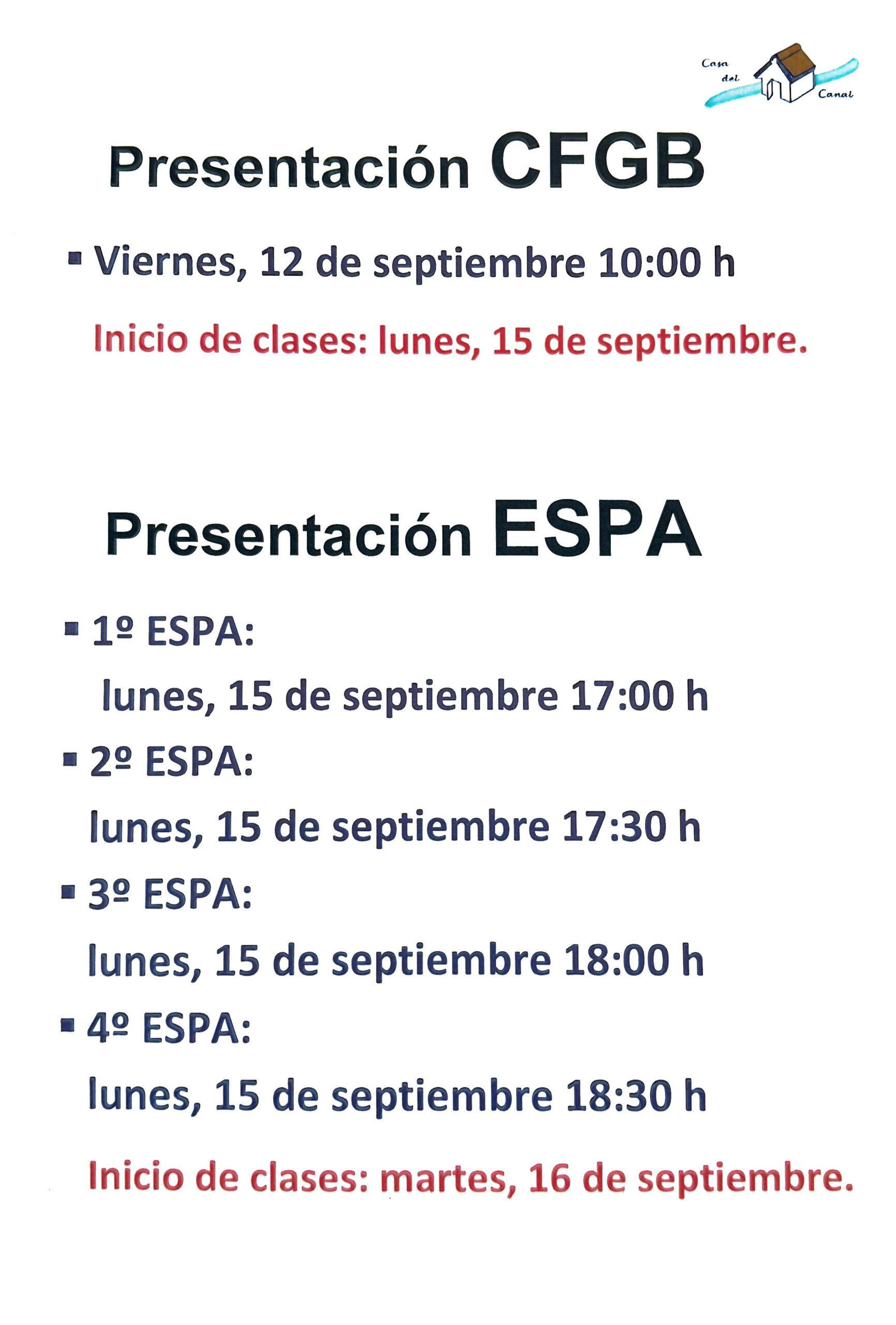 Casa del Canal

Presentación CFGB

▪ Viernes, 12 de septiembre 10:00 h

Inicio de clases: lunes, 15 de septiembre.

Presentación ESPA

▪ 1º ESPA:
lunes, 15 de septiembre 17:00 h

▪ 2º ESPA:
lunes, 15 de septiembre 17:30 h

▪ 3º ESPA:
lunes, 15 de septiembre 18:00 h

▪ 4º ESPA:
lunes, 15 de septiembre 18:30 h

Inicio de clases: martes, 16 de septiembre.